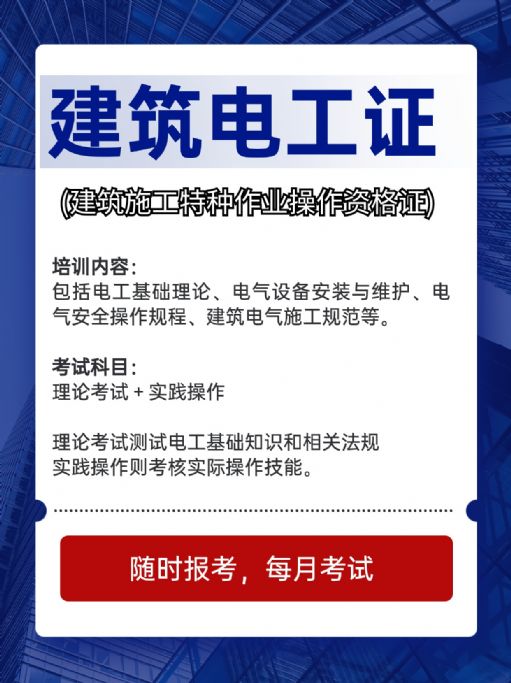 建筑电工证

(建筑施工特种作业操作资格证)

培训内容:
包括电工基础理论、电气设备安装与维护、电气安全操作规程、建筑电气施工规范等。

考试科目:
理论考试+实践操作

理论考试测试电工基础知识和相关法规
实践操作则考核实际操作技能。

随时报考，每月考试